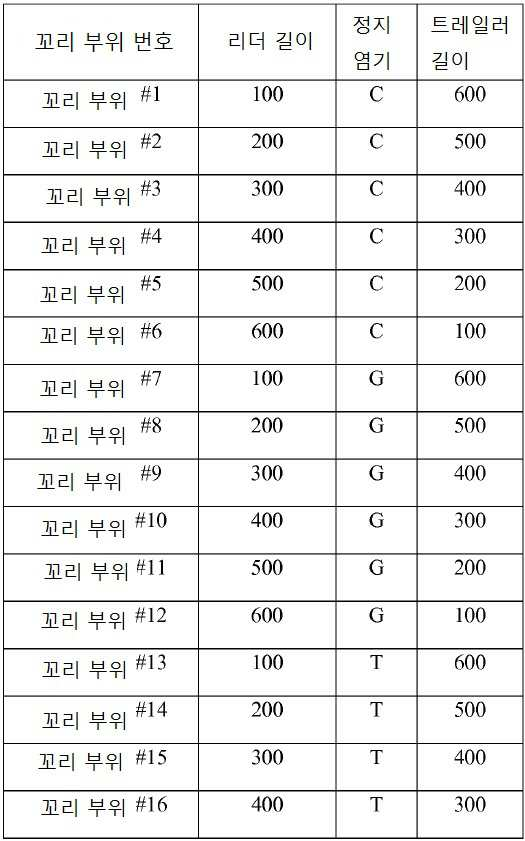 | 꼬리 부위 번호 | 리더 길이 | 정지 염기 | 트레일러 길이 |
|---|---|---|---|
| 꼬리 부위 #1 | 100 | C | 600 |
| 꼬리 부위 #2 | 200 | C | 500 |
| 꼬리 부위 #3 | 300 | C | 400 |
| 꼬리 부위 #4 | 400 | C | 300 |
| 꼬리 부위 #5 | 500 | C | 200 |
| 꼬리 부위 #6 | 600 | C | 100 |
| 꼬리 부위 #7 | 100 | G | 600 |
| 꼬리 부위 #8 | 200 | G | 500 |
| 꼬리 부위 #9 | 300 | G | 400 |
| 꼬리 부위 #10 | 400 | G | 300 |
| 꼬리 부위 #11 | 500 | G | 200 |
| 꼬리 부위 #12 | 600 | G | 100 |
| 꼬리 부위 #13 | 100 | T | 600 |
| 꼬리 부위 #14 | 200 | T | 500 |
| 꼬리 부위 #15 | 300 | T | 400 |
| 꼬리 부위 #16 | 400 | T | 300 |